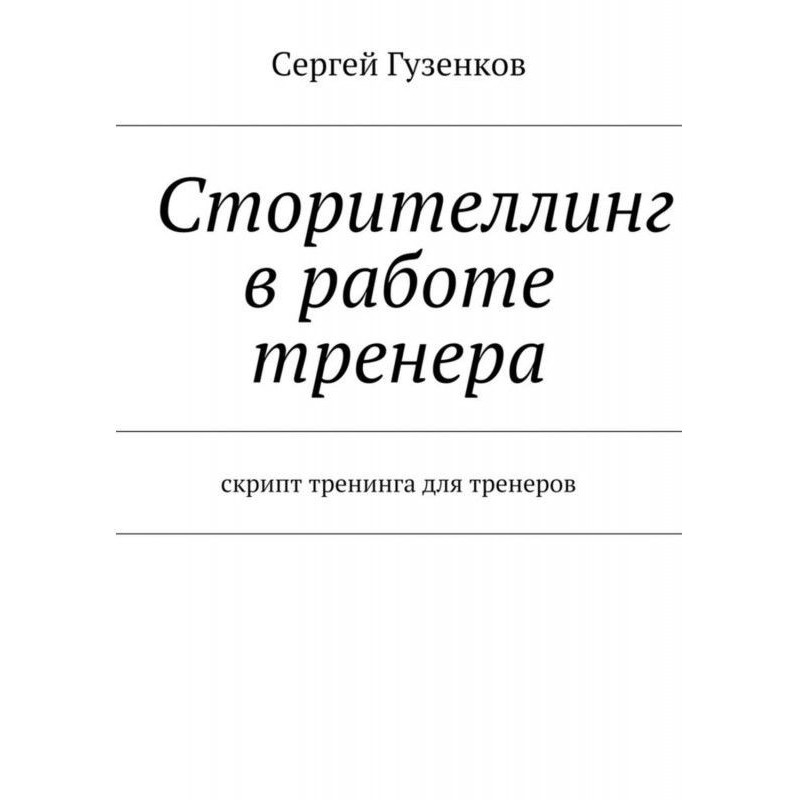 Сергей Гузенков

Сторителлинг в работе тренера

скрипт тренинга для тренеров